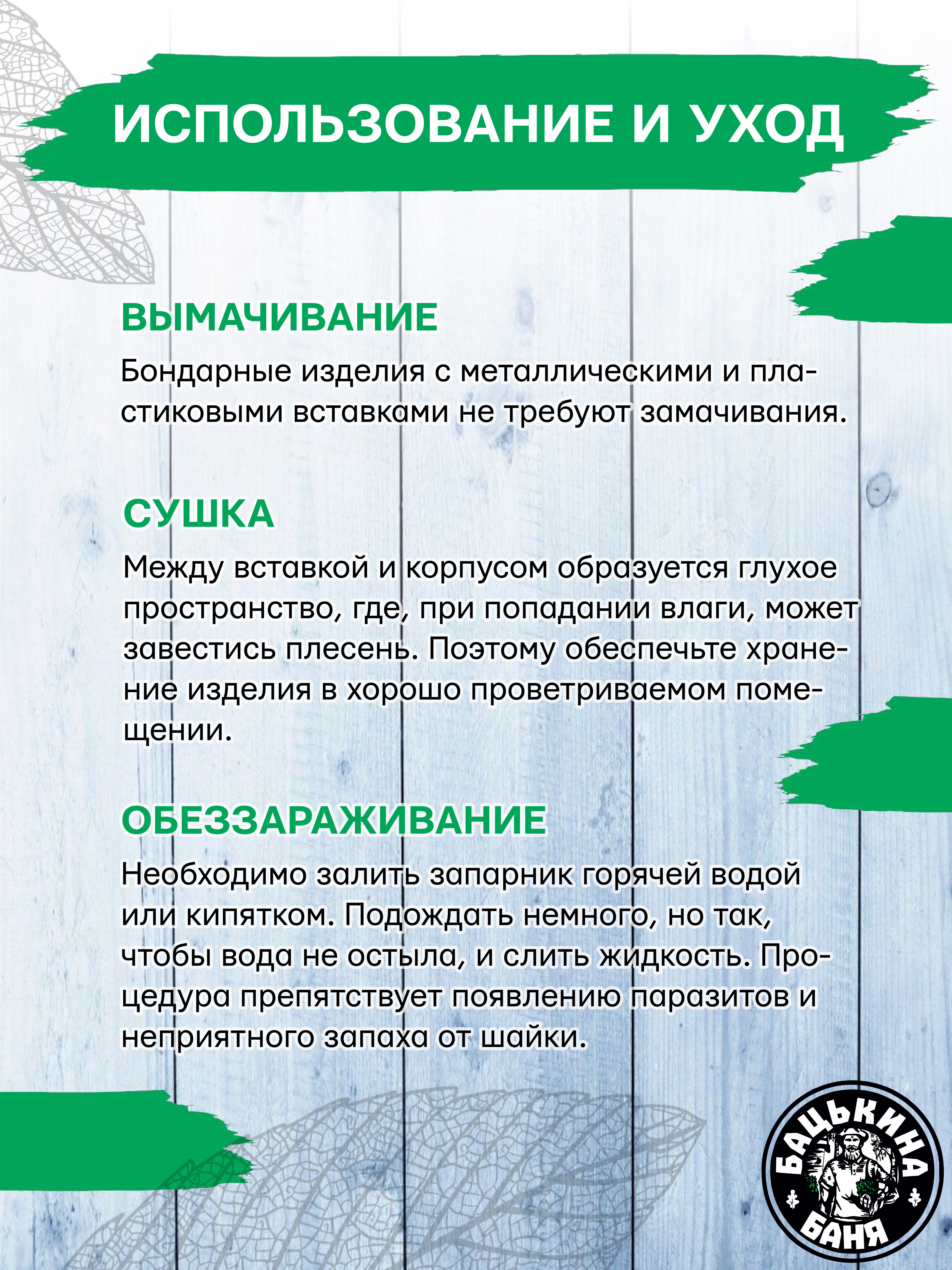 ИСПОЛЬЗОВАНИЕ И УХОД

ВЫМАЧИВАНИЕ

Бондарные изделия с металлическими и пластиковыми вставками не требуют замачивания.

СУШКА

Между вставкой и корпусом образуется глухое пространство, где, при попадании влаги, может завестись плесень. Поэтому обеспечьте хранение изделия в хорошо проветриваемом помещении.

ОБЕЗЗАРАЖИВАНИЕ

Необходимо залить запарник горячей водой или кипятком. Подождать немного, но так, чтобы вода не остыла, и слить жидкость. Процедура препятствует появлению паразитов и неприятного запаха от шайки.

БАЦЬКИНА БАНЯ